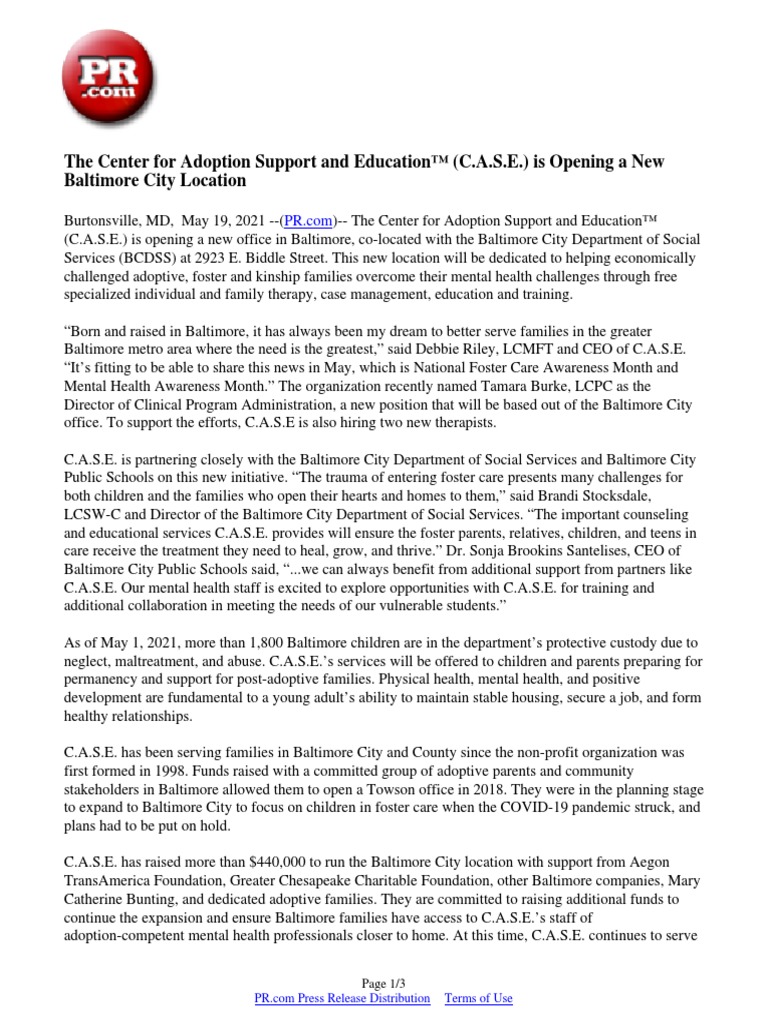 PR .com

The Center for Adoption Support and Education™ (C.A.S.E.) is Opening a New Baltimore City Location

Burtonsville, MD, May 19, 2021 --(PR.com)-- The Center for Adoption Support and Education™ (C.A.S.E.) is opening a new office in Baltimore, co-located with the Baltimore City Department of Social Services (BCDSS) at 2923 E. Biddle Street. This new location will be dedicated to helping economically challenged adoptive, foster and kinship families overcome their mental health challenges through free specialized individual and family therapy, case management, education and training.

“Born and raised in Baltimore, it has always been my dream to better serve families in the greater Baltimore metro area where the need is the greatest,” said Debbie Riley, LCMFT and CEO of C.A.S.E. “It’s fitting to be able to share this news in May, which is National Foster Care Awareness Month and Mental Health Awareness Month.” The organization recently named Tamara Burke, LCPC as the Director of Clinical Program Administration, a new position that will be based out of the Baltimore City office. To support the efforts, C.A.S.E is also hiring two new therapists.

C.A.S.E. is partnering closely with the Baltimore City Department of Social Services and Baltimore City Public Schools on this new initiative. “The trauma of entering foster care presents many challenges for both children and the families who open their hearts and homes to them,” said Brandi Stocksdale, LCSW-C and Director of the Baltimore City Department of Social Services. “The important counseling and educational services C.A.S.E. provides will ensure the foster parents, relatives, children, and teens in care receive the treatment they need to heal, grow, and thrive.” Dr. Sonja Brookins Santelises, CEO of Baltimore City Public Schools said, “...we can always benefit from additional support from partners like C.A.S.E. Our mental health staff is excited to explore opportunities with C.A.S.E. for training and additional collaboration in meeting the needs of our vulnerable students.”

As of May 1, 2021, more than 1,800 Baltimore children are in the department’s protective custody due to neglect, maltreatment, and abuse. C.A.S.E.’s services will be offered to children and parents preparing for permanency and support for post-adoptive families. Physical health, mental health, and positive development are fundamental to a young adult’s ability to maintain stable housing, secure a job, and form healthy relationships.

C.A.S.E. has been serving families in Baltimore City and County since the non-profit organization was first formed in 1998. Funds raised with a committed group of adoptive parents and community stakeholders in Baltimore allowed them to open a Towson office in 2018. They were in the planning stage to expand to Baltimore City to focus on children in foster care when the COVID-19 pandemic struck, and plans had to be put on hold.

C.A.S.E. has raised more than $440,000 to run the Baltimore City location with support from Aegon TransAmerica Foundation, Greater Chesapeake Charitable Foundation, other Baltimore companies, Mary Catherine Bunting, and dedicated adoptive families. They are committed to raising additional funds to continue the expansion and ensure Baltimore families have access to C.A.S.E.’s staff of adoption-competent mental health professionals closer to home. At this time, C.A.S.E. continues to serve

Page 1/3
PR.com Press Release Distribution Terms of Use